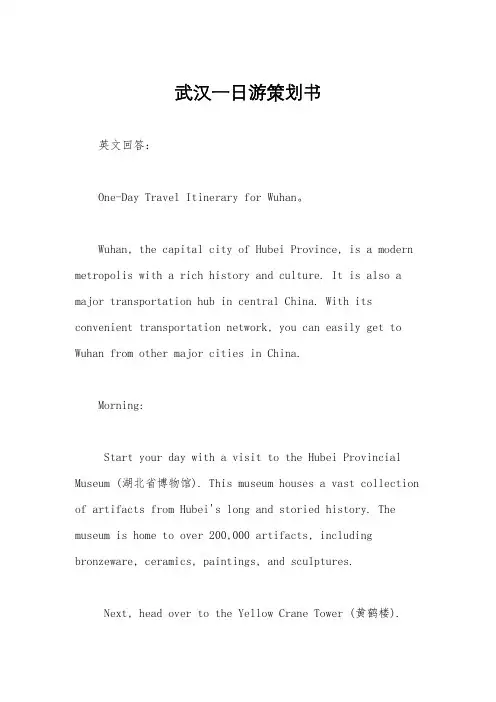 武汉一日游策划书

英文回答:

One-Day Travel Itinerary for Wuhan。

Wuhan, the capital city of Hubei Province, is a modern metropolis with a rich history and culture. It is also a major transportation hub in central China. With its convenient transportation network, you can easily get to Wuhan from other major cities in China.

Morning:

Start your day with a visit to the Hubei Provincial Museum (湖北省博物馆). This museum houses a vast collection of artifacts from Hubei's long and storied history. The museum is home to over 200,000 artifacts, including bronzeware, ceramics, paintings, and sculptures.

Next, head over to the Yellow Crane Tower (黄鹤楼).